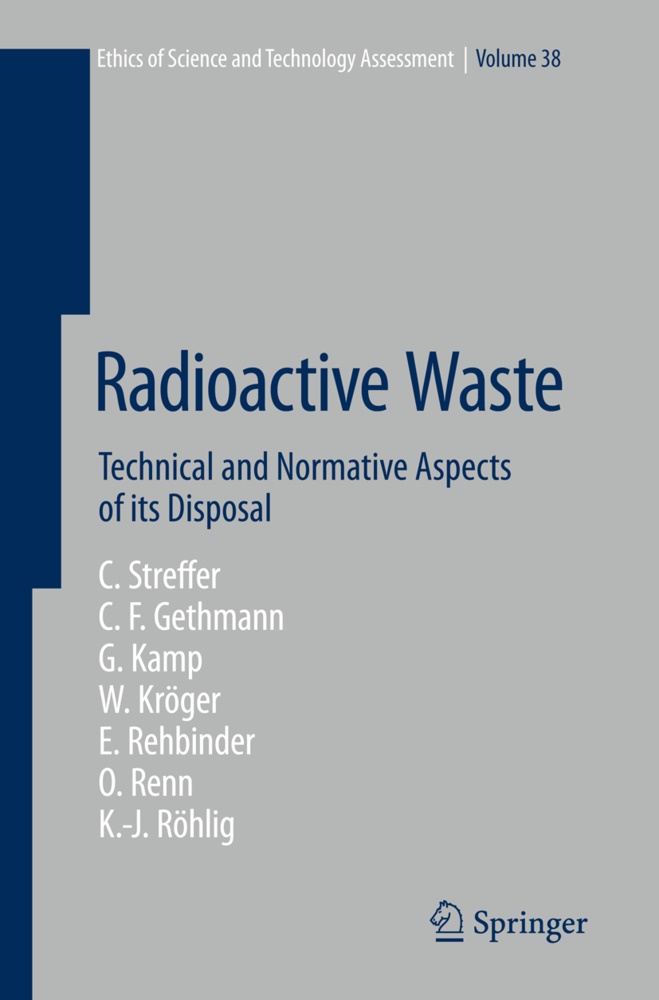 Ethics of Science and Technology Assessment | Volume 38

Radioactive Waste

Technical and Normative Aspects of its Disposal

C. Streffer
C. F. Gethmann
G. Kamp
W. Kröger
E. Rehbinder
O. Renn
K.-J. Röhlig

Springer